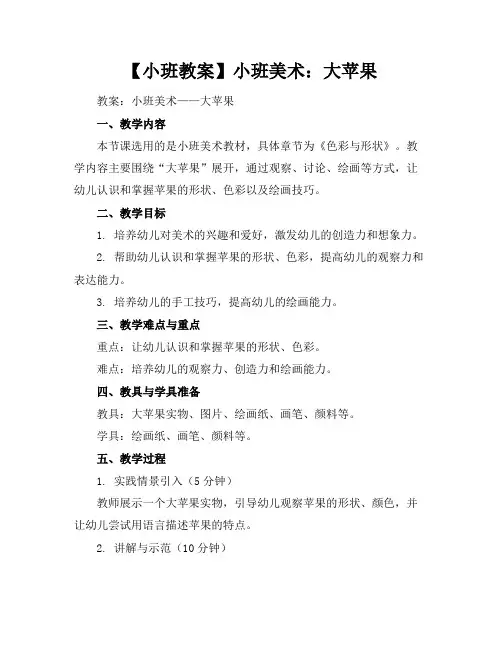 【小班教案】小班美术：大苹果

教案：小班美术——大苹果

一、教学内容

本节课选用的是小班美术教材，具体章节为《色彩与形状》。教学内容主要围绕“大苹果”展开，通过观察、讨论、绘画等方式，让幼儿认识和掌握苹果的形状、色彩以及绘画技巧。

二、教学目标

1. 培养幼儿对美术的兴趣和爱好，激发幼儿的创造力和想象力。

2. 帮助幼儿认识和掌握苹果的形状、色彩，提高幼儿的观察力和表达能力。

3. 培养幼儿的手工技巧，提高幼儿的绘画能力。

三、教学难点与重点

重点：让幼儿认识和掌握苹果的形状、色彩。

难点：培养幼儿的观察力、创造力和绘画能力。

四、教具与学具准备

教具：大苹果实物、图片、绘画纸、画笔、颜料等。

学具：绘画纸、画笔、颜料等。

五、教学过程

1. 实践情景引入（5分钟）

教师展示一个大苹果实物，引导幼儿观察苹果的形状、颜色，并让幼儿尝试用语言描述苹果的特点。

2. 讲解与示范（10分钟）